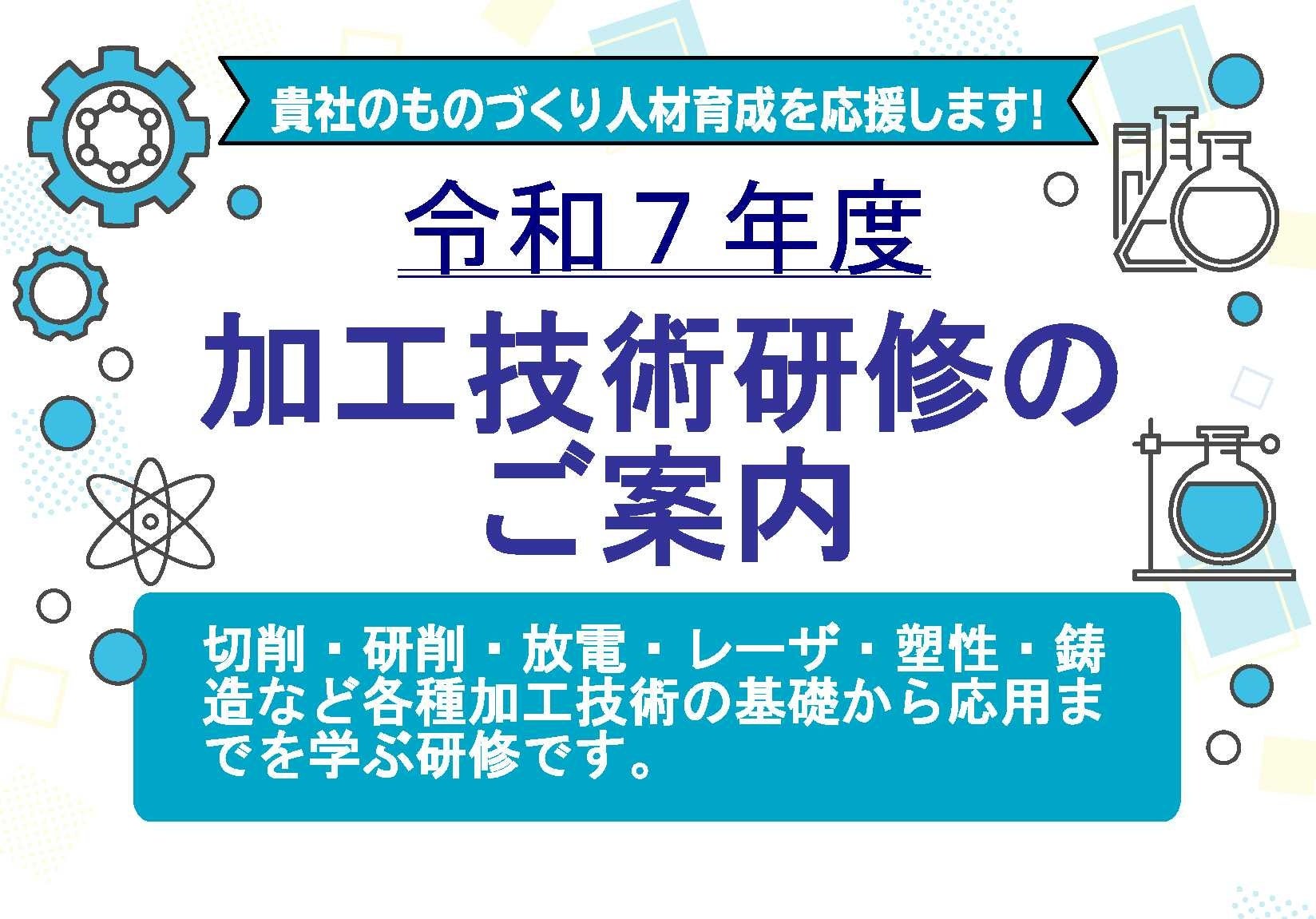 貴社のものづくり人材育成を応援します!

令和７年度

加工技術研修のご案内

切削・研削・放電・レーザ・塑性・鋳造など各種加工技術の基礎から応用までを学ぶ研修です。